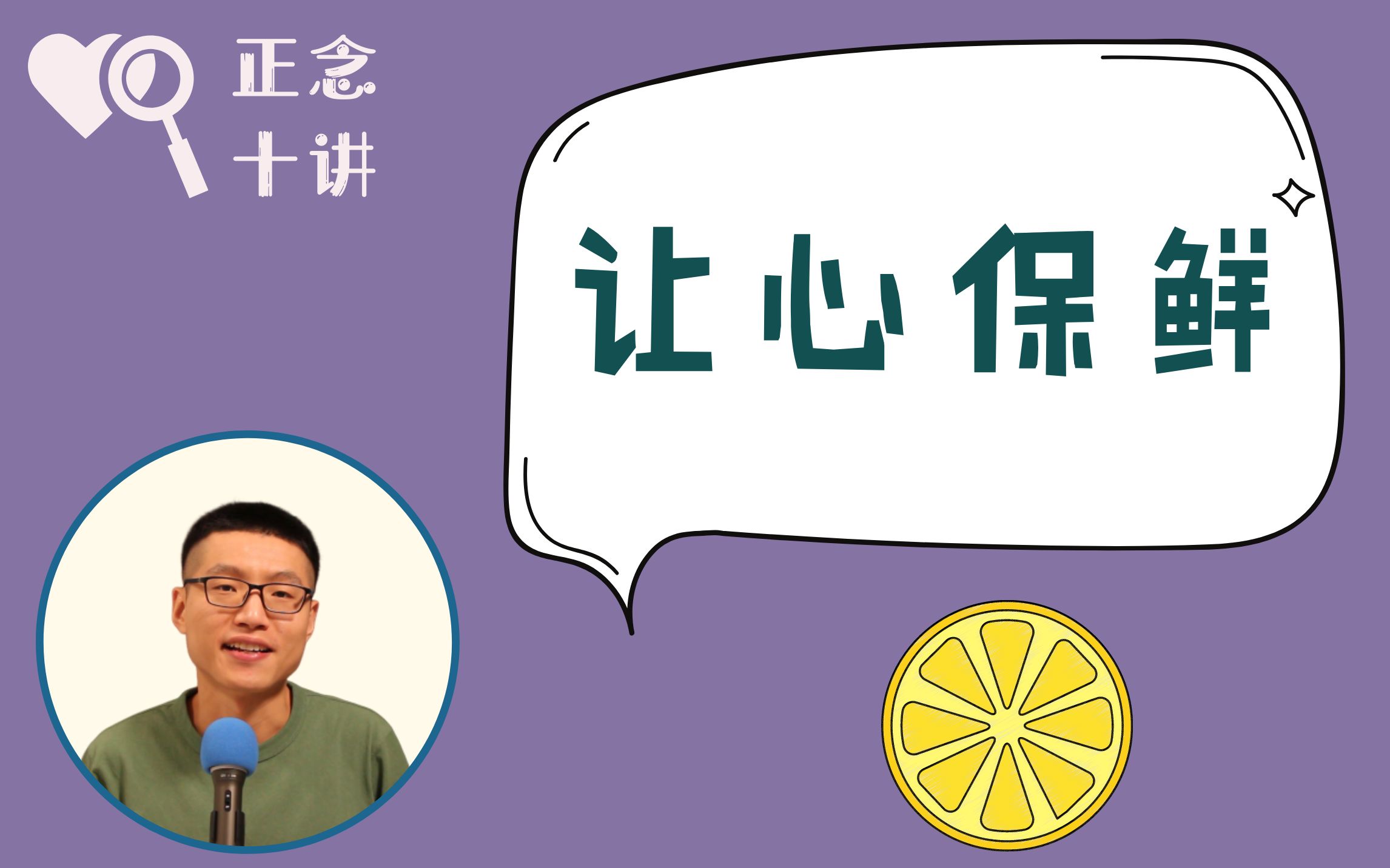 正念
十讲

让心保鲜